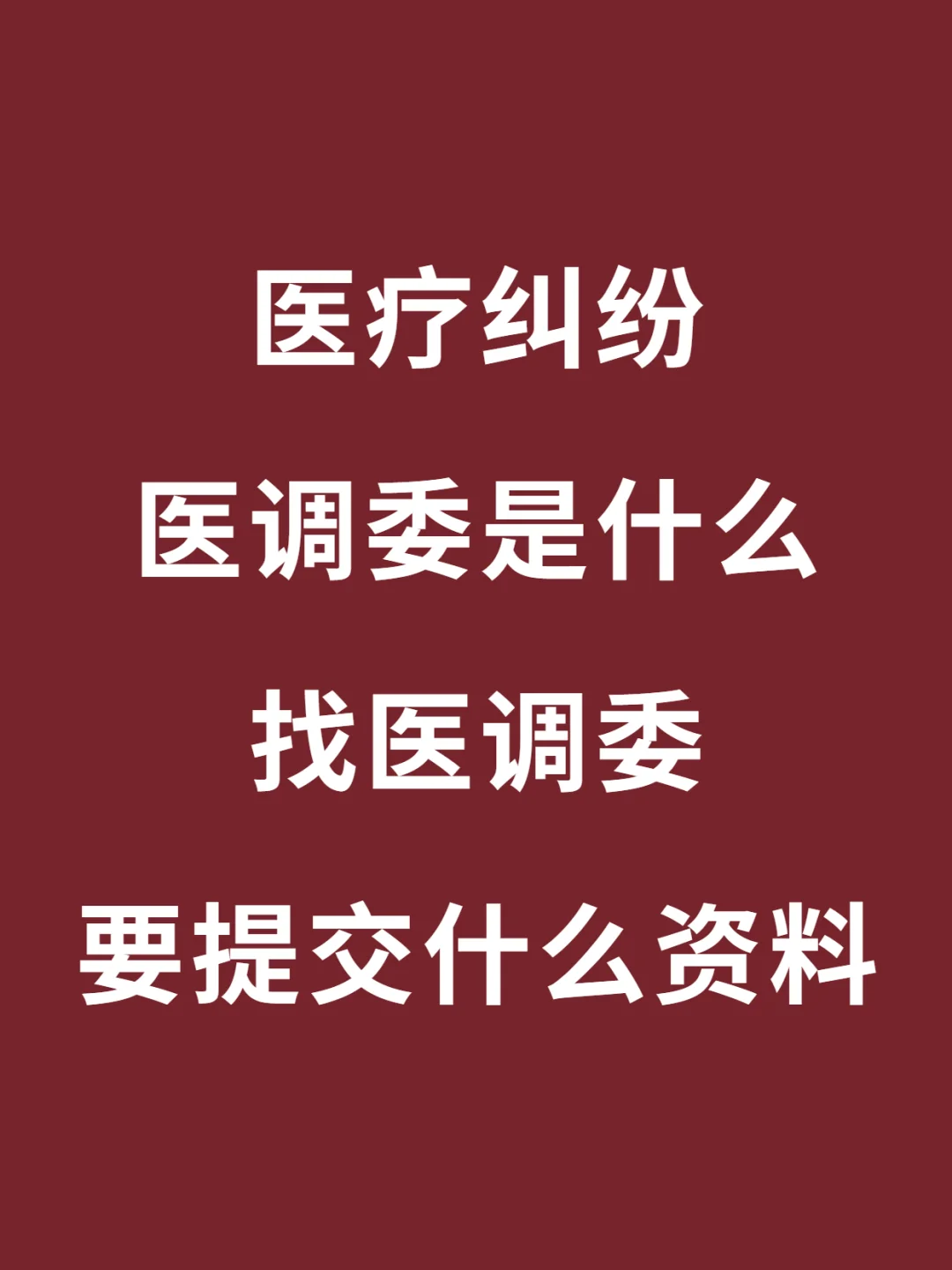 医疗纠纷

医调委是什么

找医调委

要提交什么资料